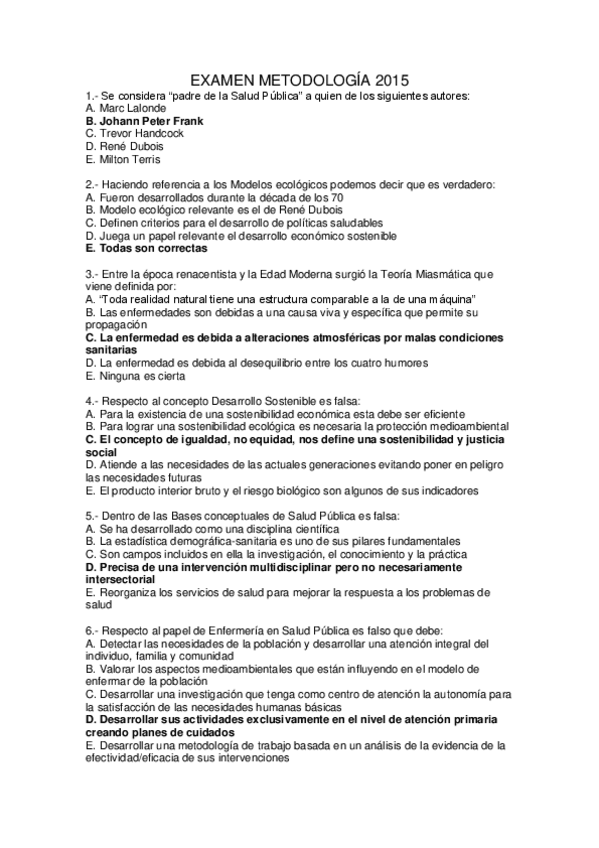 EXAMEN METODOLOGÍA 2015

1.- Se considera "padre de la Salud Pública" a quien de los siguientes autores:
A. Marc Lalonde
B. Johann Peter Frank
C. Trevor Handcock
D. René Dubois
E. Milton Terris

2.- Haciendo referencia a los Modelos ecológicos podemos decir que es verdadero:
A. Fueron desarrollados durante la década de los 70
B. Modelo ecológico relevante es el de René Dubois
C. Definen criterios para el desarrollo de políticas saludables
D. Juega un papel relevante el desarrollo económico sostenible
E. Todas son correctas

3.- Entre la época renacentista y la Edad Moderna surgió la Teoría Miasmática que viene definida por:
A. "Toda realidad natural tiene una estructura comparable a la de una máquina"
B. Las enfermedades son debidas a una causa viva y específica que permite su propagación
C. La enfermedad es debida a alteraciones atmosféricas por malas condiciones sanitarias
D. La enfermedad es debida al desequilibrio entre los cuatro humores
E. Ninguna es cierta

4.- Respecto al concepto Desarrollo Sostenible es falsa:
A. Para la existencia de una sostenibilidad económica esta debe ser eficiente
B. Para lograr una sostenibilidad ecológica es necesaria la protección medioambiental
C. El concepto de igualdad, no equidad, nos define una sostenibilidad y justicia social
D. Atiende a las necesidades de las actuales generaciones evitando poner en peligro las necesidades futuras
E. El producto interior bruto y el riesgo biológico son algunos de sus indicadores

5.- Dentro de las Bases conceptuales de Salud Pública es falsa:
A. Se ha desarrollado como una disciplina científica
B. La estadística demográfica-sanitaria es uno de sus pilares fundamentales
C. Son campos incluidos en ella la investigación, el conocimiento y la práctica
D. Precisa de una intervención multidisciplinar pero no necesariamente intersectorial
E. Reorganiza los servicios de salud para mejorar la respuesta a los problemas de salud

6.- Respecto al papel de Enfermería en Salud Pública es falso que debe:
A. Detectar las necesidades de la población y desarrollar una atención integral del individuo, familia y comunidad
B. Valorar los aspectos medioambientales que están influyendo en el modelo de enfermar de la población
C. Desarrollar una investigación que tenga como centro de atención la autonomía para la satisfacción de las necesidades humanas básicas
D. Desarrollar sus actividades exclusivamente en el nivel de atención primaria creando planes de cuidados
E. Desarrollar una metodología de trabajo basada en un análisis de la evidencia de la efectividad/eficacia de sus intervenciones